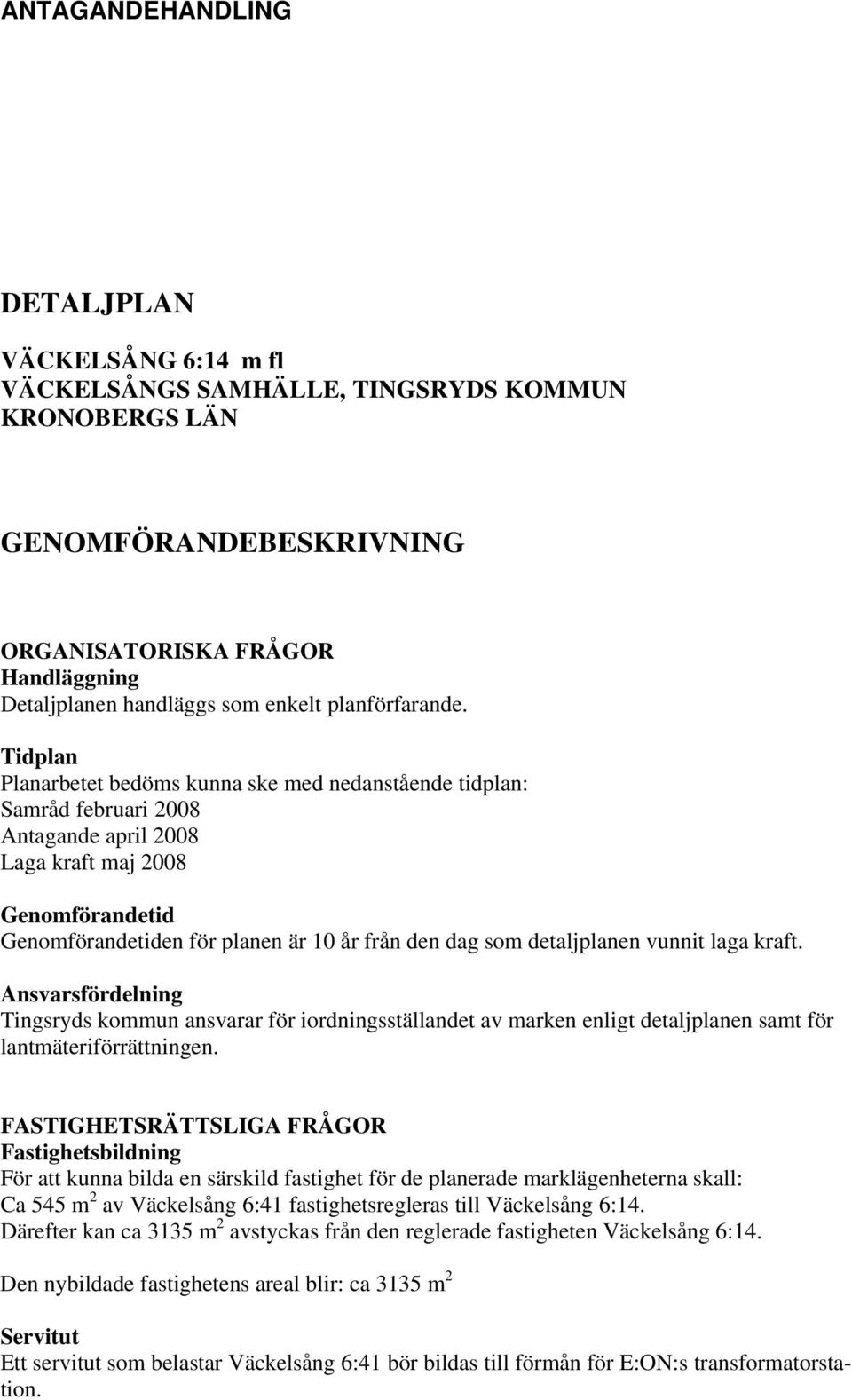 ANTAGANDEHANDLING

DETALJPLAN

VÄCKELSÅNG 6:14 m fl
VÄCKELSÅNGS SAMHÄLLE, TINGSRYDS KOMMUN
KRONOBERGS LÄN

GENOMFÖRANDEBESKRIVNING

ORGANISATORISKA FRÅGOR
Handläggning
Detaljplanen handläggs som enkelt planförfarande.

Tidplan
Planarbetet bedöms kunna ske med nedanstående tidplan:
Samråd februari 2008
Antagande april 2008
Laga kraft maj 2008

Genomförandetid
Genomförandetiden för planen är 10 år från den dag som detaljplanen vunnit laga kraft.

Ansvarsfördelning
Tingsryds kommun ansvarar för iordningsställandet av marken enligt detaljplanen samt för lantmäteriförrättningen.

FASTIGHETSRÄTTSLIGA FRÅGOR
Fastighetsbildning
För att kunna bilda en särskild fastighet för de planerade marklägenheterna skall:
Ca 545 $m^2$ av Väckelsång 6:41 fastighetsregleras till Väckelsång 6:14.
Därefter kan ca 3135 $m^2$ avstyckas från den reglerade fastigheten Väckelsång 6:14.

Den nybildade fastighetens areal blir: ca 3135 $m^2$

Servitut
Ett servitut som belastar Väckelsång 6:41 bör bildas till förmån för E:ON:s transformatorstation.